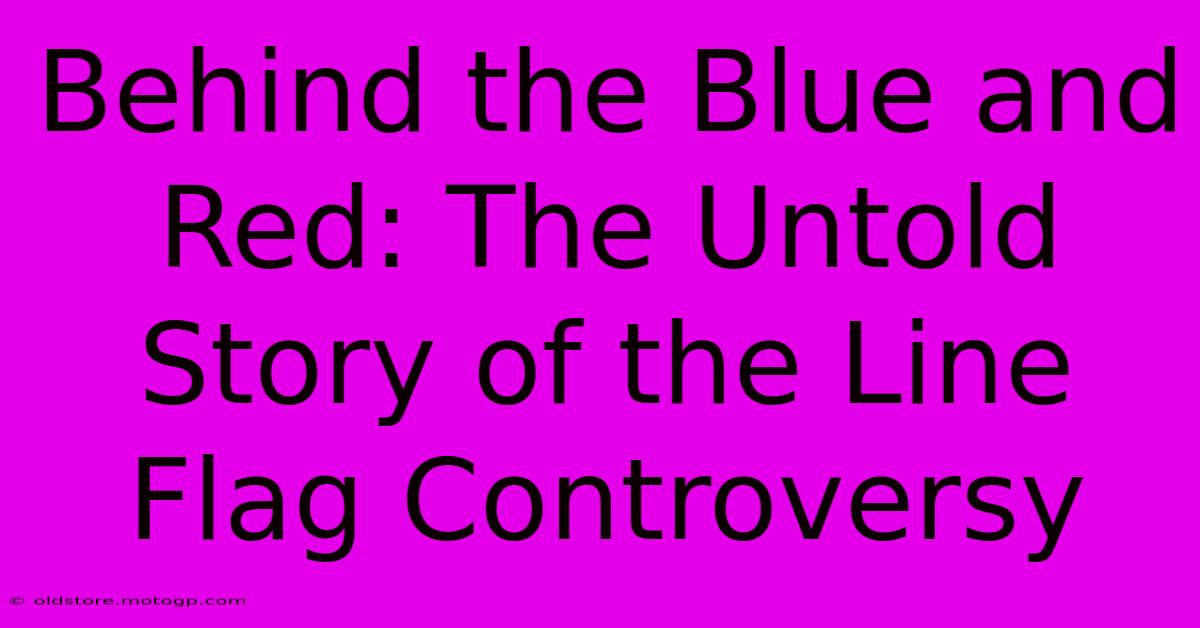 Behind the Blue and Red: The Untold Story of the Line Flag Controversy

© oldstore.motogp.com